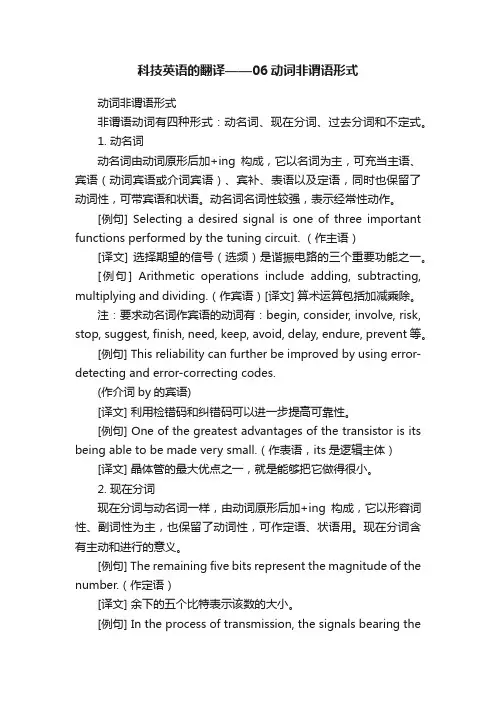 科技英语的翻译——06 动词非谓语形式

动词非谓语形式

非谓语动词有四种形式：动名词、现在分词、过去分词和不定式。

1. 动名词

动名词由动词原形后加+ing 构成，它以名词为主，可充当主语、宾语（动词宾语或介词宾语）、宾补、表语以及定语，同时也保留了动词性，可带宾语和状语。动名词名词性较强，表示经常性动作。

[例句] Selecting a desired signal is one of three important functions performed by the tuning circuit.（作主语）

[译文] 选择期望的信号（选频）是谐振电路的三个重要功能之一。

[例句] Arithmetic operations include adding, subtracting, multiplying and dividing.（作宾语）[译文] 算术运算包括加减乘除。

注：要求动名词作宾语的动词有：begin, consider, involve, risk, stop, suggest, finish, need, keep, avoid, delay, endure, prevent 等。

[例句] This reliability can further be improved by using error-detecting and error-correcting codes.

(作介词 by 的宾语)

[译文] 利用检错码和纠错码可以进一步提高可靠性。

[例句] One of the greatest advantages of the transistor is its being able to be made very small.（作表语，its 是逻辑主体）

[译文] 晶体管的最大优点之一，就是能够把它做得很小。

2. 现在分词

现在分词与动名词一样，由动词原形后加+ing 构成，它以形容词性、副词性为主，也保留了动词性，可作定语、状语用。现在分词含有主动和进行的意义。

[例句] The remaining five bits represent the magnitude of the number.（作定语）

[译文] 余下的五个比特表示该数的大小。

[例句] In the process of transmission, the signals bearing the